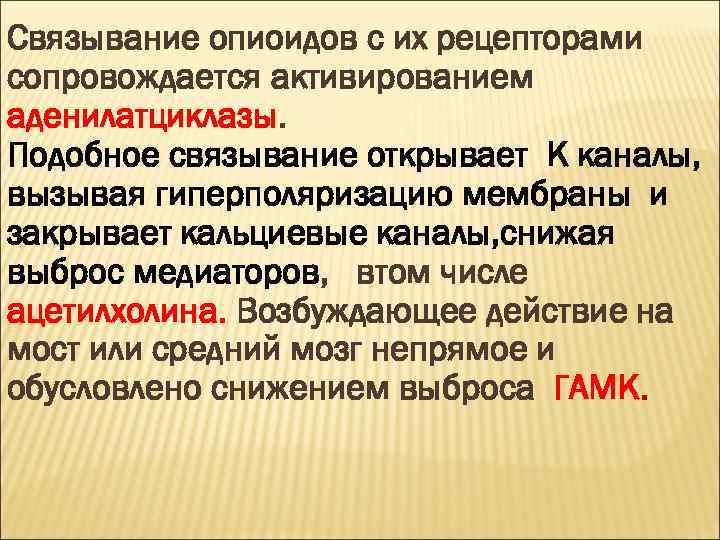 Связывание опиоидов с их рецепторами сопровождается активированием аденилатциклазы.
Подобное связывание открывает К каналы, вызывая гиперполяризацию мембраны и закрывает кальциевые каналы,снижая выброс медиаторов, втом числе ацетилхолина. Возбуждающее действие на мост или средний мозг непрямое и обусловлено снижением выброса ГАМК.